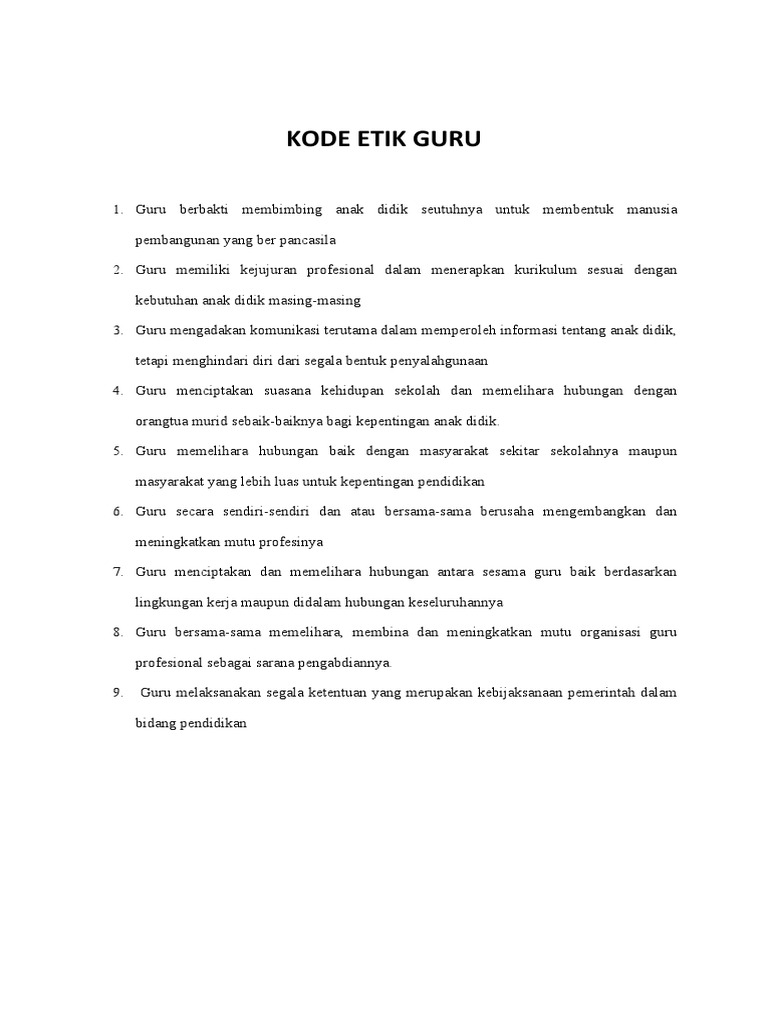 KODE ETIK GURU

1. Guru berbakti membimbing anak didik seutuhnya untuk membentuk manusia pembangunan yang ber pancasila
2. Guru memiliki kejujuran profesional dalam menerapkan kurikulum sesuai dengan kebutuhan anak didik masing-masing
3. Guru mengadakan komunikasi terutama dalam memperoleh informasi tentang anak didik, tetapi menghindari diri dari segala bentuk penyalahgunaan
4. Guru menciptakan suasana kehidupan sekolah dan memelihara hubungan dengan orangtua murid sebaik-baiknya bagi kepentingan anak didik.
5. Guru memelihara hubungan baik dengan masyarakat sekitar sekolahnya maupun masyarakat yang lebih luas untuk kepentingan pendidikan
6. Guru secara sendiri-sendiri dan atau bersama-sama berusaha mengembangkan dan meningkatkan mutu profesinya
7. Guru menciptakan dan memelihara hubungan antara sesama guru baik berdasarkan lingkungan kerja maupun didalam hubungan keseluruhannya
8. Guru bersama-sama memelihara, membina dan meningkatkan mutu organisasi guru profesional sebagai sarana pengabdiannya.
9. Guru melaksanakan segala ketentuan yang merupakan kebijaksanaan pemerintah dalam bidang pendidikan